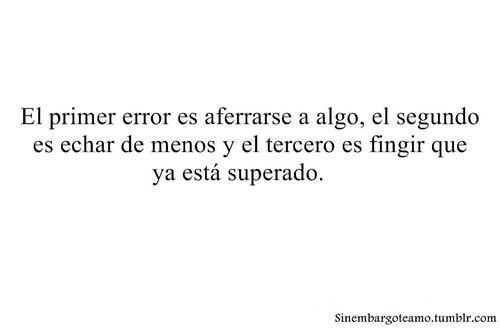 El primer error es aferrarse a algo, el segundo es echar de menos y el tercero es fingir que ya está superado.

Sinembargoteamo.tumblr.com